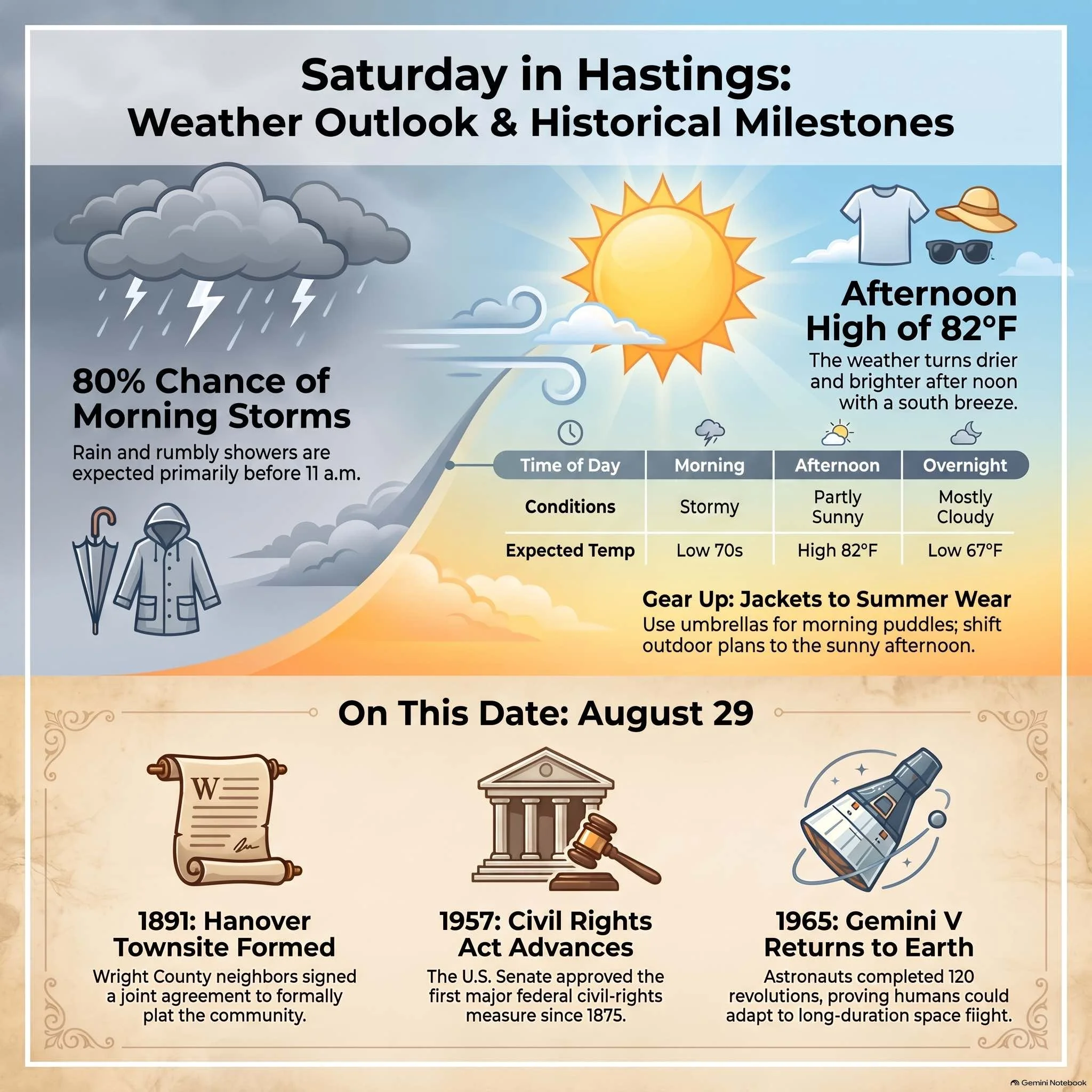 Saturday in Hastings:
Weather Outlook & Historical Milestones

80% Chance of Morning Storms

Rain and rumbly showers are expected primarily before 11 a.m.

Afternoon High of 82°F

The weather turns drier and brighter after noon with a south breeze.

| Time of Day | Morning | Afternoon | Overnight |
|---|---|---|---|
| Conditions | Stormy | Partly Sunny | Mostly Cloudy |
| Expected Temp | Low 70s | High 82°F | Low 67°F |

Gear Up: Jackets to Summer Wear

Use umbrellas for morning puddles; shift outdoor plans to the sunny afternoon.

On This Date: August 29

W

1891: Hanover Townsite Formed

Wright County neighbors signed a joint agreement to formally plat the community.

1957: Civil Rights Act Advances

The U.S. Senate approved the first major federal civil-rights measure since 1875.

1965: Gemini V Returns to Earth

Astronauts completed 120 revolutions, proving humans could adapt to long-duration space fiight.

Gemini Notebook